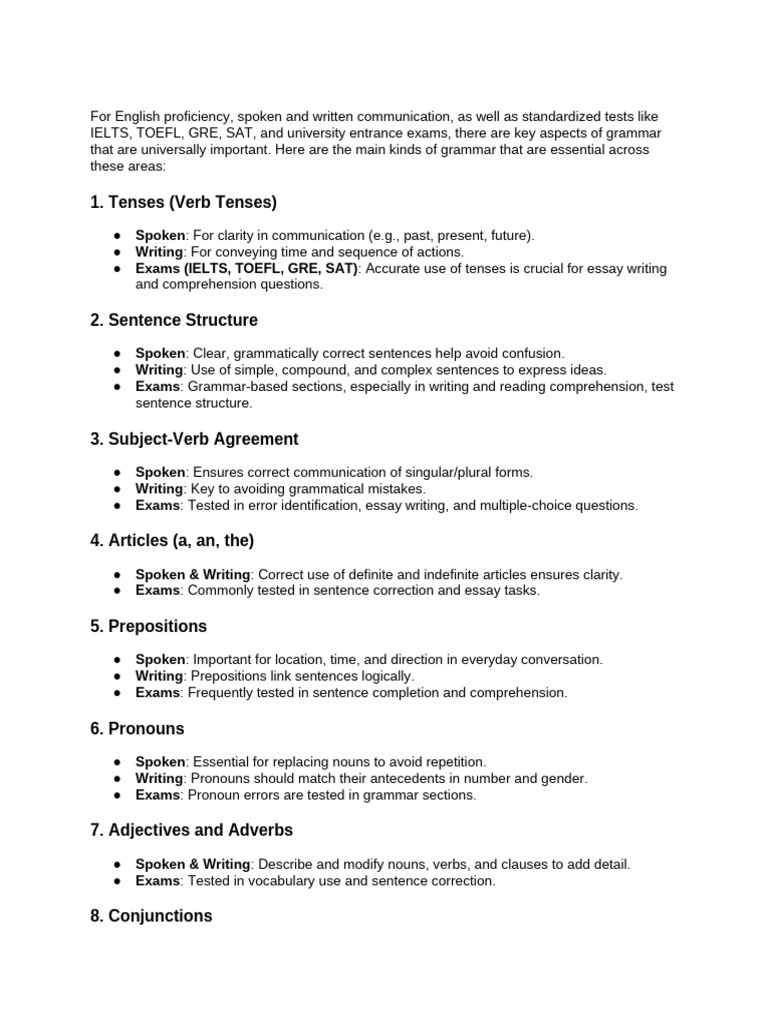 For English proficiency, spoken and written communication, as well as standardized tests like IELTS, TOEFL, GRE, SAT, and university entrance exams, there are key aspects of grammar that are universally important. Here are the main kinds of grammar that are essential across these areas:

1. Tenses (Verb Tenses)

• Spoken: For clarity in communication (e.g., past, present, future).
• Writing: For conveying time and sequence of actions.
• Exams (IELTS, TOEFL, GRE, SAT): Accurate use of tenses is crucial for essay writing and comprehension questions.

2. Sentence Structure

• Spoken: Clear, grammatically correct sentences help avoid confusion.
• Writing: Use of simple, compound, and complex sentences to express ideas.
• Exams: Grammar-based sections, especially in writing and reading comprehension, test sentence structure.

3. Subject-Verb Agreement

• Spoken: Ensures correct communication of singular/plural forms.
• Writing: Key to avoiding grammatical mistakes.
• Exams: Tested in error identification, essay writing, and multiple-choice questions.

4. Articles (a, an, the)

• Spoken & Writing: Correct use of definite and indefinite articles ensures clarity.
• Exams: Commonly tested in sentence correction and essay tasks.

5. Prepositions

• Spoken: Important for location, time, and direction in everyday conversation.
• Writing: Prepositions link sentences logically.
• Exams: Frequently tested in sentence completion and comprehension.

6. Pronouns

• Spoken: Essential for replacing nouns to avoid repetition.
• Writing: Pronouns should match their antecedents in number and gender.
• Exams: Pronoun errors are tested in grammar sections.

7. Adjectives and Adverbs

• Spoken & Writing: Describe and modify nouns, verbs, and clauses to add detail.
• Exams: Tested in vocabulary use and sentence correction.

8. Conjunctions